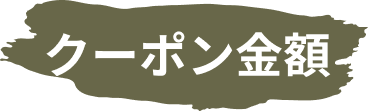 クーポン金額